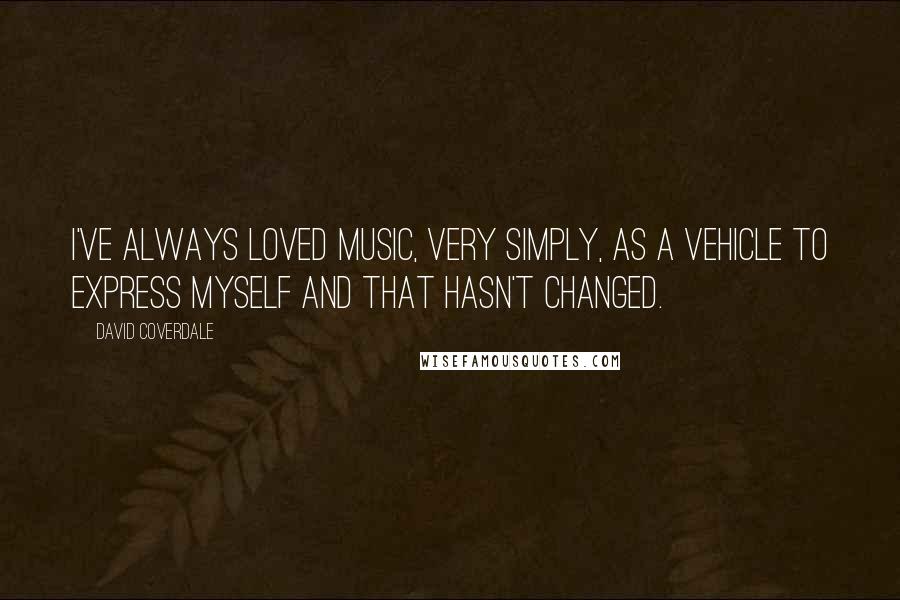 I'VE ALWAYS LOVED MUSIC, VERY SIMPLY, AS A VEHICLE TO EXPRESS MYSELF AND THAT HASN'T CHANGED.

DAVID COVERDALE

WISEFAMOUSQUOTES.COM